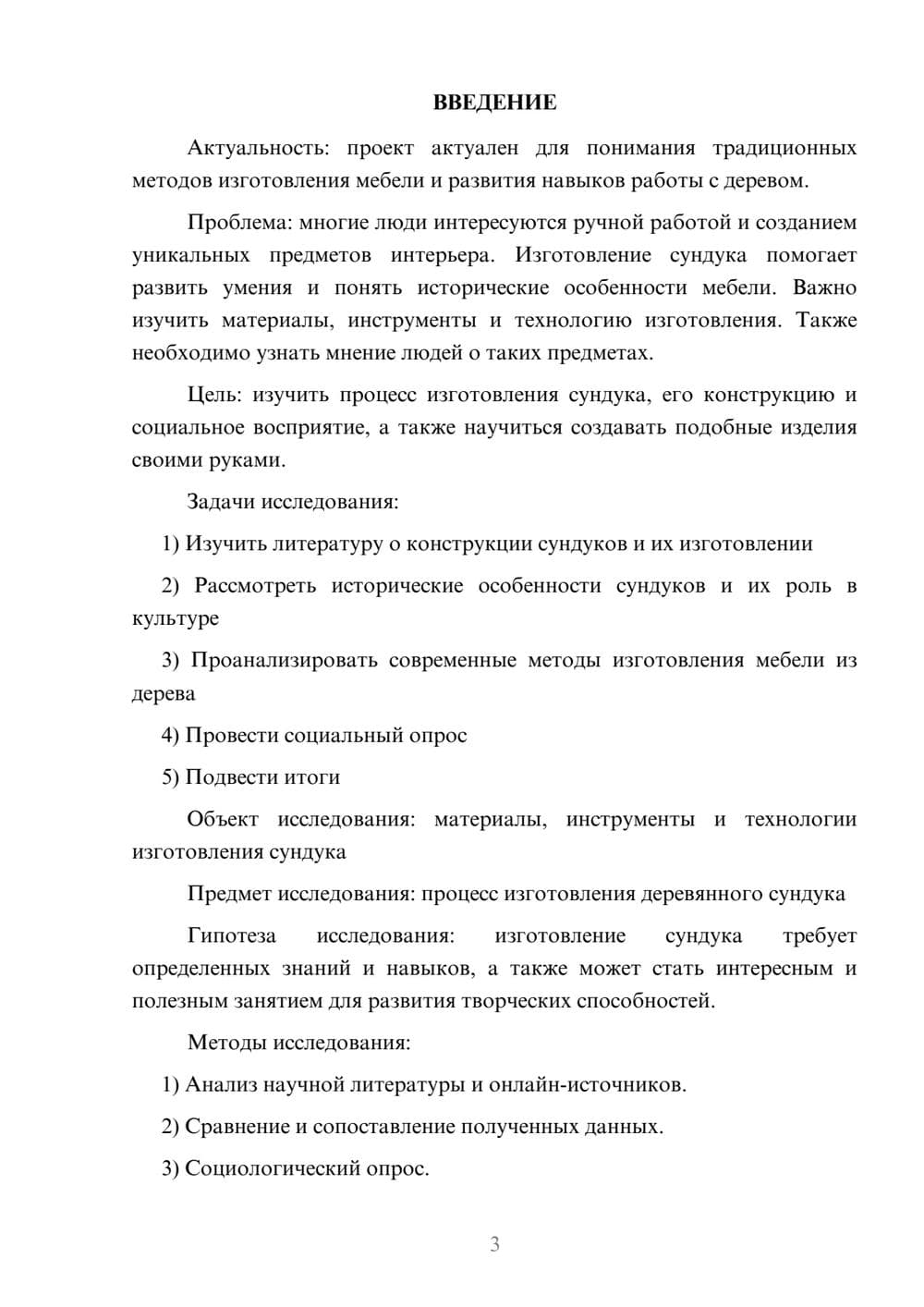 ВВЕДЕНИЕ

Актуальность: проект актуален для понимания традиционных методов изготовления мебели и развития навыков работы с деревом.

Проблема: многие люди интересуются ручной работой и созданием уникальных предметов интерьера. Изготовление сундука помогает развить умения и понять исторические особенности мебели. Важно изучить материалы, инструменты и технологию изготовления. Также необходимо узнать мнение людей о таких предметах.

Цель: изучить процесс изготовления сундука, его конструкцию и социальное восприятие, а также научиться создавать подобные изделия своими руками.

Задачи исследования:

1) Изучить литературу о конструкции сундуков и их изготовлении

2) Рассмотреть исторические особенности сундуков и их роль в культуре

3) Проанализировать современные методы изготовления мебели из дерева

4) Провести социальный опрос

5) Подвести итоги

Объект исследования: материалы, инструменты и технологии изготовления сундука

Предмет исследования: процесс изготовления деревянного сундука

Гипотеза исследования: изготовление сундука требует определенных знаний и навыков, а также может стать интересным и полезным занятием для развития творческих способностей.

Методы исследования:

1) Анализ научной литературы и онлайн-источников.

2) Сравнение и сопоставление полученных данных.

3) Социологический опрос.

3